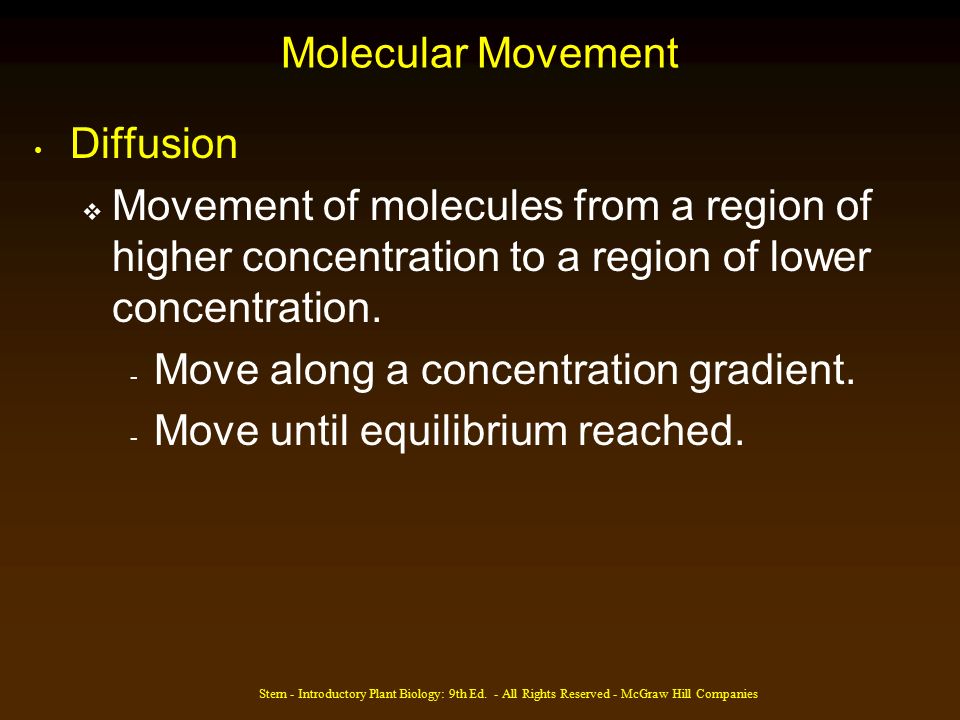 Molecular Movement

• Diffusion

❖ Movement of molecules from a region of higher concentration to a region of lower concentration.

- Move along a concentration gradient.

- Move until equilibrium reached.

Stern - Introductory Plant Biology: 9th Ed. - All Rights Reserved - McGraw Hill Companies